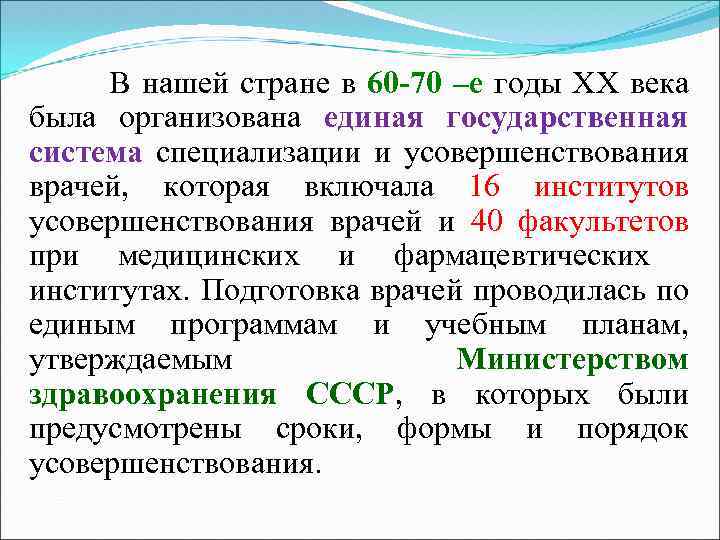 В нашей стране в 60-70 –е годы XX века была организована единая государственная система специализации и усовершенствования врачей, которая включала 16 институтов усовершенствования врачей и 40 факультетов при медицинских и фармацевтических институтах. Подготовка врачей проводилась по единым программам и учебным планам, утверждаемым Министерством здравоохранения СССР, в которых были предусмотрены сроки, формы и порядок усовершенствования.